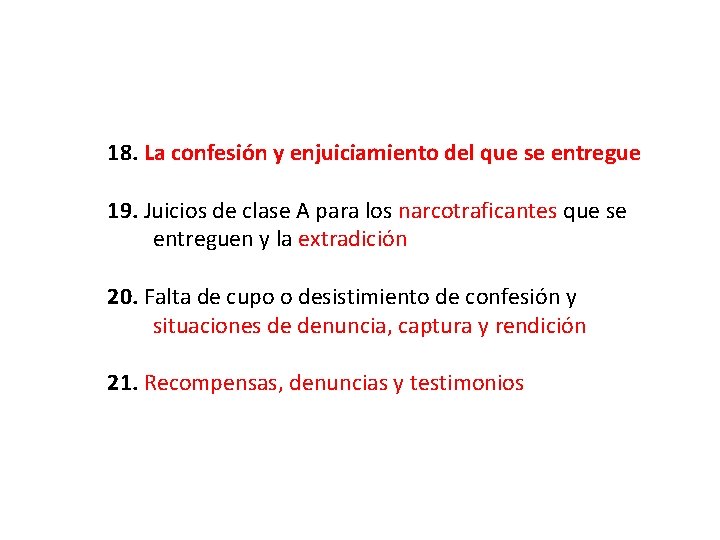 18. La confesión y enjuiciamiento del que se entregue

19. Juicios de clase A para los narcotraficantes que se entreguen y la extradición

20. Falta de cupo o desistimiento de confesión y situaciones de denuncia, captura y rendición

21. Recompensas, denuncias y testimonios